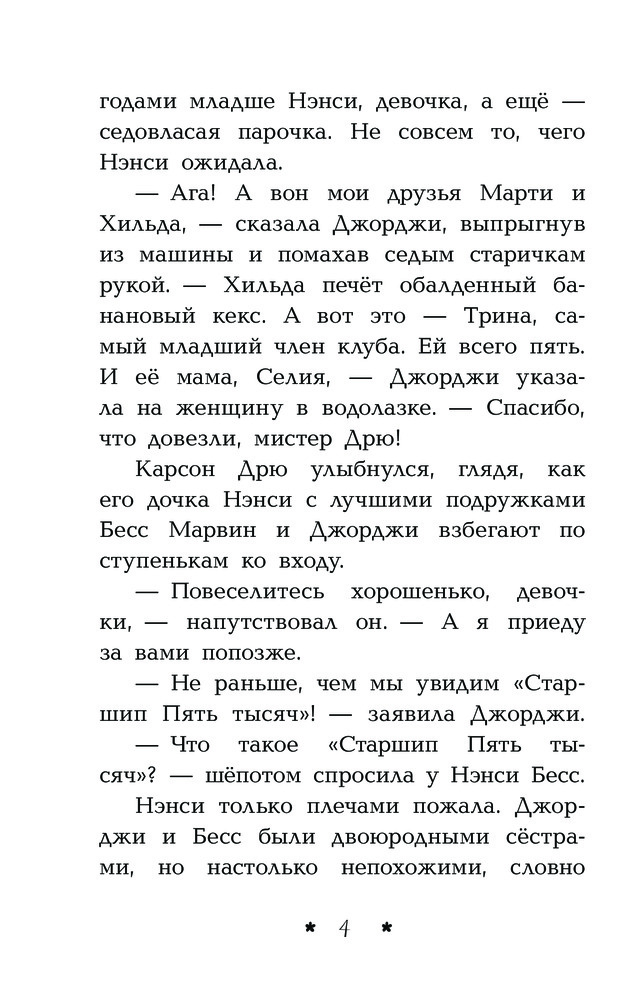 годами младше Нэнси, девочка, а ещё — седовласая парочка. Не совсем то, чего Нэнси ожидала.

— Ага! А вон мои друзья Марти и Хильда, — сказала Джорджи, выпрыгнув из машины и помахав седым старичкам рукой. — Хильда печёт обалденный банановый кекс. А вот это — Трина, самый младший член клуба. Ей всего пять. И её мама, Селия, — Джорджи указала на женщину в водолазке. — Спасибо, что довезли, мистер Дрю!

Карсон Дрю улыбнулся, глядя, как его дочка Нэнси с лучшими подружками Бесс Марвин и Джорджи взбегают по ступенькам ко входу.

— Повеселитесь хорошенько, девочки, — напутствовал он. — А я приеду за вами попозже.

— Не раньше, чем мы увидим «Старшип Пять тысяч»! — заявила Джорджи.

— Что такое «Старшип Пять тысяч»? — шёпотом спросила у Нэнси Бесс.

Нэнси только плечами пожала. Джорджи и Бесс были двоюродными сёстрами, но настолько непохожими, словно

* 4 *